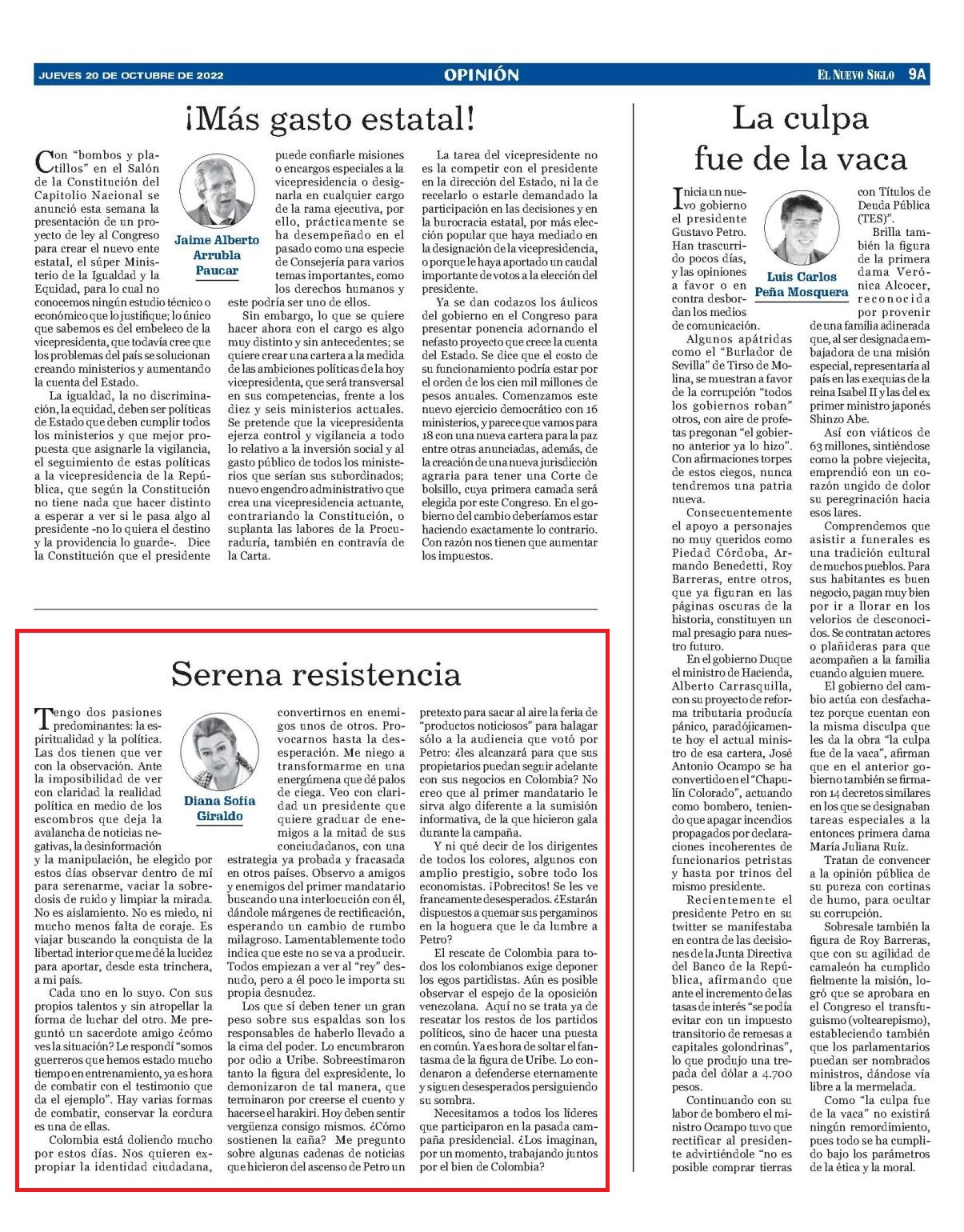 JUEVES 20 DE OCTUBRE DE 2022

OPINIÓN

EL NUEVO SIGLO 9A

¡Más gasto estatal!

Jaime Alberto Arrubla Paucar

Con "bombos y platillos" en el Salón de la Constitución del Capitolio Nacional se anunció esta semana la presentación de un proyecto de ley al Congreso para crear el nuevo ente estatal, el súper Ministerio de la Igualdad y la Equidad, para lo cual no conocemos ningún estudio técnico o económico que lo justifique; lo único que sabemos es del embeleco de la vicepresidenta, que todavía cree que los problemas del país se solucionan creando ministerios y aumentando la cuenta del Estado.

La igualdad, la no discriminación, la equidad, deben ser políticas de Estado que deben cumplir todos los ministerios y que mejor propuesta que asignarle la vigilancia, el seguimiento de estas políticas a la vicepresidencia de la República, que según la Constitución no tiene nada que hacer distinto a esperar a ver si le pasa algo al presidente -no lo quiera el destino y la providencia lo guarde-. Dice la Constitución que el presidente puede confiarle misiones o encargos especiales a la vicepresidencia o designarla en cualquier cargo de la rama ejecutiva, por ello, prácticamente se ha desempeñado en el pasado como una especie de Consejería para varios temas importantes, como los derechos humanos y este podría ser uno de ellos.

Sin embargo, lo que se quiere hacer ahora con el cargo es algo muy distinto y sin antecedentes; se quiere crear una cartera a la medida de las ambiciones políticas de la hoy vicepresidenta, que será transversal en sus competencias, frente a los diez y seis ministerios actuales. Se pretende que la vicepresidenta ejerza control y vigilancia a todo lo relativo a la inversión social y al gasto público de todos los ministerios que serían sus subordinados; nuevo engendro administrativo que crea una vicepresidencia actuante, contrariando la Constitución, o suplanta las labores de la Procuraduría, también en contravía de la Carta.

La tarea del vicepresidente no es la competir con el presidente en la dirección del Estado, ni la de recelarlo o estarle demandado la participación en las decisiones y en la burocracia estatal, por más elección popular que haya mediado en la designación de la vicepresidencia, o porque le haya aportado un caudal importante de votos a la elección del presidente.

Ya se dan codazos los áulicos del gobierno en el Congreso para presentar ponencia adornando el nefasto proyecto que crece la cuenta del Estado. Se dice que el costo de su funcionamiento podría estar por el orden de los cien mil millones de pesos anuales. Comenzamos este nuevo ejercicio democrático con 16 ministerios, y parece que vamos para 18 con una nueva cartera para la paz entre otras anunciadas, además, de la creación de una nueva jurisdicción agraria para tener una Corte de bolsillo, cuya primera camada será elegida por este Congreso. En el gobierno del cambio deberíamos estar haciendo exactamente lo contrario. Con razón nos tienen que aumentar los impuestos.

Serena resistencia

Diana Sofía Giraldo

Tengo dos pasiones predominantes: la espiritualidad y la política. Las dos tienen que ver con la observación. Ante la imposibilidad de ver con claridad la realidad política en medio de los escombros que deja la avalancha de noticias negativas, la desinformación y la manipulación, he elegido por estos días observar dentro de mí para serenarme, vaciar la sobredosis de ruido y limpiar la mirada. No es aislamiento. No es miedo, ni mucho menos falta de coraje. Es viajar buscando la conquista de la libertad interior que me dé la lucidez para aportar, desde esta trinchera, a mi país.

Cada uno en lo suyo. Con sus propios talentos y sin atropellar la forma de luchar del otro. Me preguntó un sacerdote amigo ¿cómo ves la situación? Le respondí "somos guerreros que hemos estado mucho tiempo en entrenamiento, ya es hora de combatir con el testimonio que da el ejemplo". Hay varias formas de combatir, conservar la cordura es una de ellas.

Colombia está doliendo mucho por estos días. Nos quieren expropiar la identidad ciudadana, convertirnos en enemigos unos de otros. Provocarnos hasta la desesperación. Me niego a transformarme en una energúmena que dé palos de ciega. Veo con claridad un presidente que quiere graduar de enemigos a la mitad de sus conciudadanos, con una estrategia ya probada y fracasada en otros países. Observo a amigos y enemigos del primer mandatario buscando una interlocución con él, dándole márgenes de rectificación, esperando un cambio de rumbo milagroso. Lamentablemente todo indica que este no se va a producir. Todos empiezan a ver al "rey" desnudo, pero a él poco le importa su propia desnudez.

Los que sí deben tener un gran peso sobre sus espaldas son los responsables de haberlo llevado a la cima del poder. Lo encumbraron por odio a Uribe. Sobreestimaron tanto la figura del expresidente, lo demonizaron de tal manera, que terminaron por creerse el cuento y hacerse el harakiri. Hoy deben sentir vergüenza consigo mismos. ¿Cómo sostienen la caña? Me pregunto sobre algunas cadenas de noticias que hicieron del ascenso de Petro un pretexto para sacar al aire la feria de "productos noticiosos" para halagar sólo a la audiencia que votó por Petro: ¿les alcanzará para que sus propietarios puedan seguir adelante con sus negocios en Colombia? No creo que al primer mandatario le sirva algo diferente a la sumisión informativa, de la que hicieron gala durante la campaña.

Y ni qué decir de los dirigentes de todos los colores, algunos con amplio prestigio, sobre todo los economistas. ¡Pobrecitos! Se les ve francamente desesperados. ¿Estarán dispuestos a quemar sus pergaminos en la hoguera que le da lumbre a Petro?

El rescate de Colombia para todos los colombianos exige deponer los egos partidistas. Aún es posible observar el espejo de la oposición venezolana. Aquí no se trata ya de rescatar los restos de los partidos políticos, sino de hacer una puesta en común. Ya es hora de soltar el fantasma de la figura de Uribe. Lo condenaron a defenderse eternamente y siguen desesperados persiguiendo su sombra.

Necesitamos a todos los líderes que participaron en la pasada campaña presidencial. ¿Los imaginan, por un momento, trabajando juntos por el bien de Colombia?

La culpa fue de la vaca

Luis Carlos Peña Mosquera

Inicia un nuevo gobierno el presidente Gustavo Petro. Han trascurrido pocos días, y las opiniones a favor o en contra desbordan los medios de comunicación.

Algunos apátridas como el "Burlador de Sevilla" de Tirso de Molina, se muestran a favor de la corrupción "todos los gobiernos roban" otros, con aire de profetas pregonan "el gobierno anterior ya lo hizo". Con afirmaciones torpes de estos ciegos, nunca tendremos una patria nueva.

Consecuentemente el apoyo a personajes no muy queridos como Piedad Córdoba, Armando Benedetti, Roy Barreras, entre otros, que ya figuran en las páginas oscuras de la historia, constituyen un mal presagio para nuestro futuro.

En el gobierno Duque el ministro de Hacienda, Alberto Carrasquilla, con su proyecto de reforma tributaria producía pánico, paradójicamente hoy el actual ministro de esa cartera, José Antonio Ocampo se ha convertido en el "Chapulín Colorado", actuando como bombero, teniendo que apagar incendios propagados por declaraciones incoherentes de funcionarios petristas y hasta por trinos del mismo presidente.

Recientemente el presidente Petro en su twitter se manifestaba en contra de las decisiones de la Junta Directiva del Banco de la República, afirmando que ante el incremento de las tasas de interés "se podía evitar con un impuesto transitorio de remesas a capitales golondrinas", lo que produjo una trepada del dólar a 4.700 pesos.

Continuando con su labor de bombero el ministro Ocampo tuvo que rectificar al presidente advirtiéndole "no es posible comprar tierras con Títulos de Deuda Pública (TES)".

Brilla también la figura de la primera dama Verónica Alcocer, reconocida por provenir de una familia adinerada que, al ser designada embajadora de una misión especial, representaría al país en las exequias de la reina Isabel II y las del ex primer ministro japonés Shinzo Abe.

Así con viáticos de 63 millones, sintiéndose como la pobre viejecita, emprendió con un corazón ungido de dolor su peregrinación hacia esos lares.

Comprendemos que asistir a funerales es una tradición cultural de muchos pueblos. Para sus habitantes es buen negocio, pagan muy bien por ir a llorar en los velorios de desconocidos. Se contratan actores o plañideras para que acompañen a la familia cuando alguien muere.

El gobierno del cambio actúa con desfachatez porque cuentan con la misma disculpa que les da la obra "la culpa fue de la vaca", afirman que en el anterior gobierno también se firmaron 14 decretos similares en los que se designaban tareas especiales a la entonces primera dama María Juliana Ruíz.

Tratan de convencer a la opinión pública de su pureza con cortinas de humo, para ocultar su corrupción.

Sobresale también la figura de Roy Barreras, que con su agilidad de camaleón ha cumplido fielmente la misión, logró que se aprobara en el Congreso el transfuguismo (voltearepismo), estableciendo también que los parlamentarios puedan ser nombrados ministros, dándose vía libre a la mermelada.

Como "la culpa fue de la vaca" no existirá ningún remordimiento, pues todo se ha cumplido bajo los parámetros de la ética y la moral.